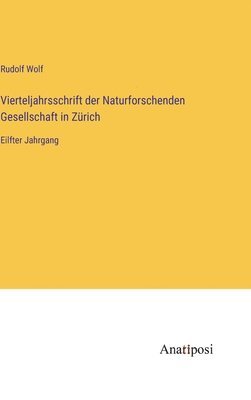 Rudolf Wolf

Vierteljahrsschrift der Naturforschenden Gesellschaft in Zürich

Eilfter Jahrgang

Anatiposi